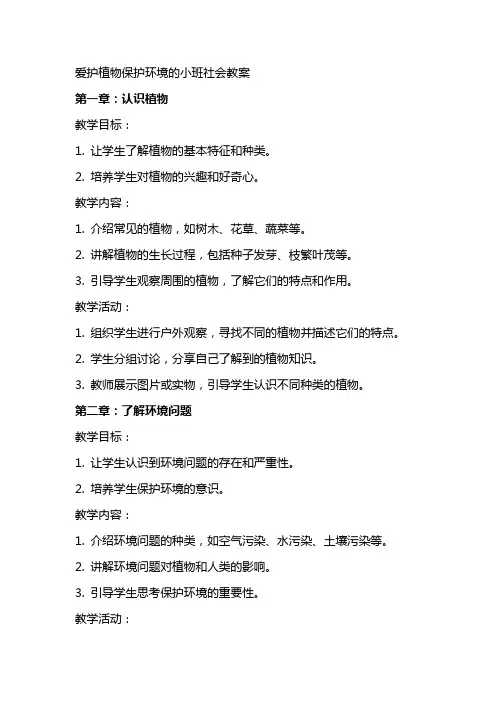 爱护植物保护环境的小班社会教案

第一章：认识植物

教学目标：

1. 让学生了解植物的基本特征和种类。

2. 培养学生对植物的兴趣和好奇心。

教学内容：

1. 介绍常见的植物，如树木、花草、蔬菜等。

2. 讲解植物的生长过程，包括种子发芽、枝繁叶茂等。

3. 引导学生观察周围的植物，了解它们的特点和作用。

教学活动：

1. 组织学生进行户外观察，寻找不同的植物并描述它们的特点。

2. 学生分组讨论，分享自己了解到的植物知识。

3. 教师展示图片或实物，引导学生认识不同种类的植物。

第二章：了解环境问题

教学目标：

1. 让学生认识到环境问题的存在和严重性。

2. 培养学生保护环境的意识。

教学内容：

1. 介绍环境问题的种类，如空气污染、水污染、土壤污染等。

2. 讲解环境问题对植物和人类的影响。

3. 引导学生思考保护环境的重要性。

教学活动：